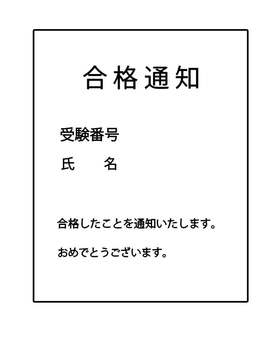 合格通知

受験番号

氏　　名

合格したことを通知いたします。

おめでとうございます。